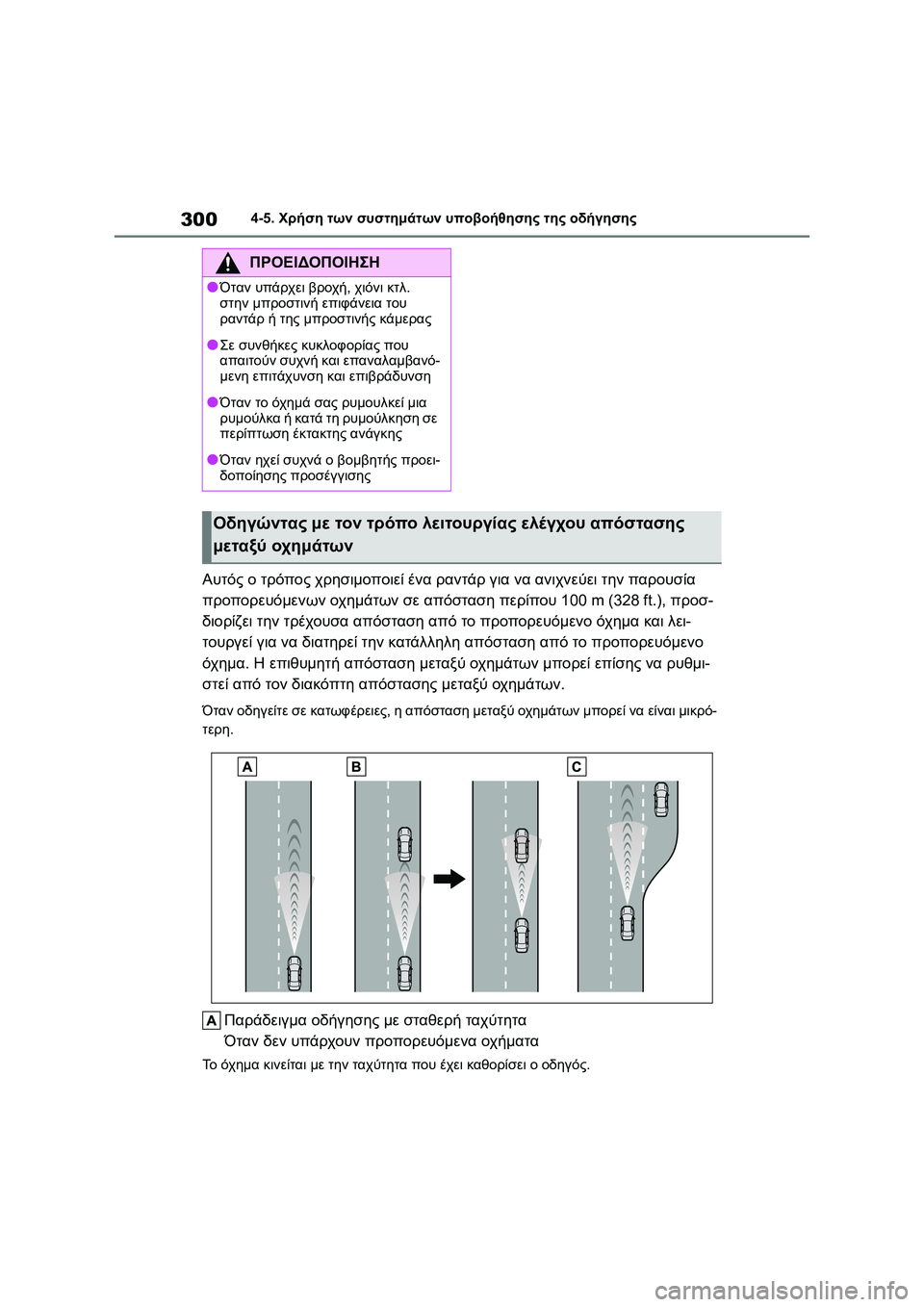 300 4-5. Χρήση των συστημάτων υποβοήθησης της οδήγησης

ΠΡΟΕΙΔΟΠΟΙΗΣΗ

●Όταν υπάρχει βροχή, χιόνι κτλ. στην μπροστινή επιφάνεια του ραντάρ ή της μπροστινής κάμερας

●Σε συνθήκες κυκλοφορίας που απαιτούν συχνή και επαναλαμβανόμενη επιτάχυνση και επιβράδυνση

●Όταν το όχημά σας ρυμουλκεί μια ρυμούλκα ή κατά τη ρυμούλκηση σε περίπτωση έκτακτης ανάγκης

●Όταν ηχεί συχνά ο βομβητής προειδοποίησης προσέγγισης

Οδηγώντας με τον τρόπο λειτουργίας ελέγχου απόστασης μεταξύ οχημάτων

Αυτός ο τρόπος χρησιμοποιεί ένα ραντάρ για να ανιχνεύει την παρουσία προπορευόμενων οχημάτων σε απόσταση περίπου 100 m (328 ft.), προσδιορίζει την τρέχουσα απόσταση από το προπορευόμενο όχημα και λειτουργεί για να διατηρεί την κατάλληλη απόσταση από το προπορευόμενο όχημα. Η επιθυμητή απόσταση μεταξύ οχημάτων μπορεί επίσης να ρυθμιστεί από τον διακόπτη απόστασης μεταξύ οχημάτων.

Όταν οδηγείτε σε κατωφέρειες, η απόσταση μεταξύ οχημάτων μπορεί να είναι μικρότερη.

A B C

A Παράδειγμα οδήγησης με σταθερή ταχύτητα
Όταν δεν υπάρχουν προπορευόμενα οχήματα

Το όχημα κινείται με την ταχύτητα που έχει καθορίσει ο οδηγός.

carmanualsonline.info